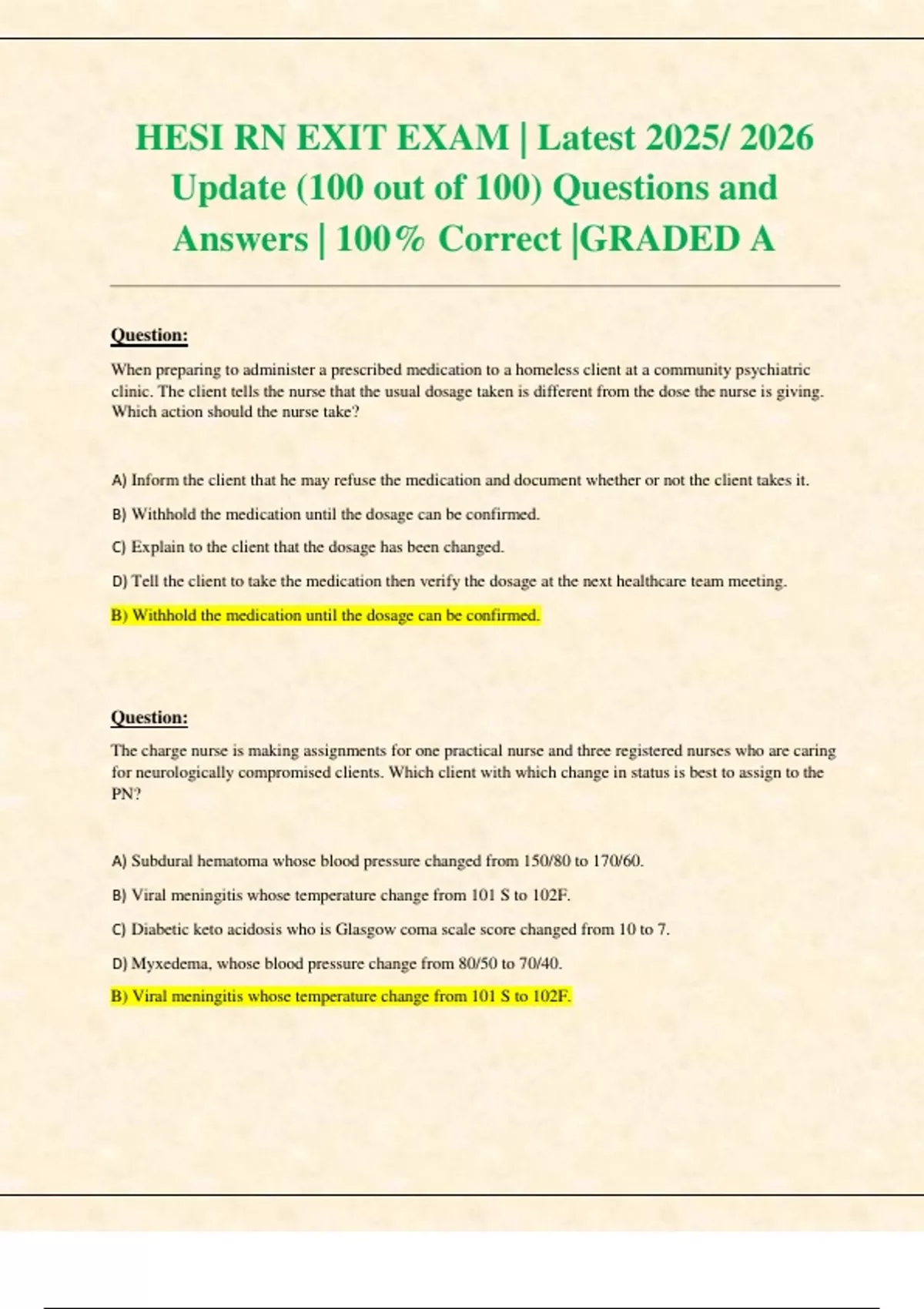 HESI RN EXIT EXAM | Latest 2025/ 2026 Update (100 out of 100) Questions and Answers | 100% Correct |GRADED A

Question:

When preparing to administer a prescribed medication to a homeless client at a community psychiatric clinic. The client tells the nurse that the usual dosage taken is different from the dose the nurse is giving. Which action should the nurse take?

A) Inform the client that he may refuse the medication and document whether or not the client takes it.

B) Withhold the medication until the dosage can be confirmed.

C) Explain to the client that the dosage has been changed.

D) Tell the client to take the medication then verify the dosage at the next healthcare team meeting.

B) Withhold the medication until the dosage can be confirmed.

Question:

The charge nurse is making assignments for one practical nurse and three registered nurses who are caring for neurologically compromised clients. Which client with which change in status is best to assign to the PN?

A) Subdural hematoma whose blood pressure changed from 150/80 to 170/60.

B) Viral meningitis whose temperature change from 101 S to 102F.

C) Diabetic keto acidosis who is Glasgow coma scale score changed from 10 to 7.

D) Myxedema, whose blood pressure change from 80/50 to 70/40.

B) Viral meningitis whose temperature change from 101 S to 102F.